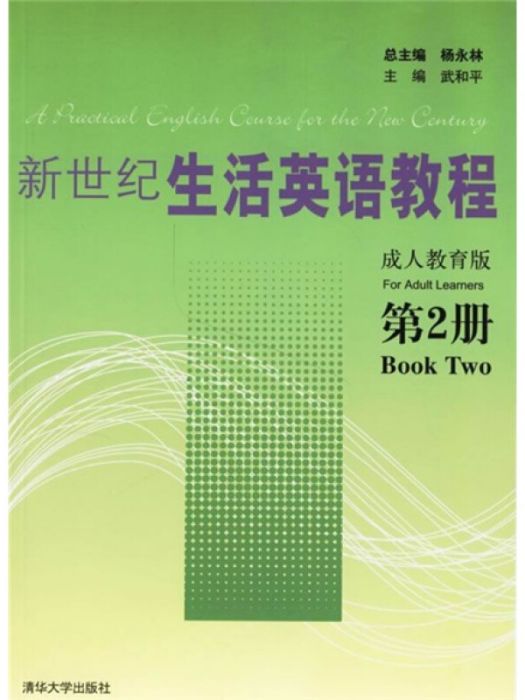 总主编 杨永林
主 编 武和平

A Practical English Course for the New Century

新世纪生活英语教程

成人教育版
For Adult Learners

第2册
Book Two

清华大学出版社